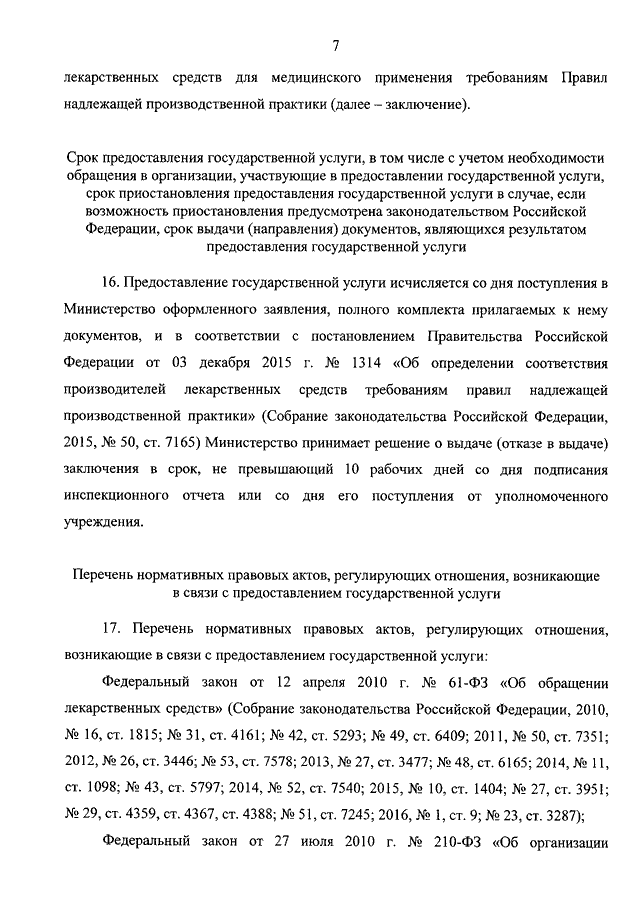 7

лекарственных средств для медицинского применения требованиям Правил надлежащей производственной практики (далее – заключение).

Срок предоставления государственной услуги, в том числе с учетом необходимости обращения в организации, участвующие в предоставлении государственной услуги, срок приостановления предоставления государственной услуги в случае, если возможность приостановления предусмотрена законодательством Российской Федерации, срок выдачи (направления) документов, являющихся результатом предоставления государственной услуги

16. Предоставление государственной услуги исчисляется со дня поступления в Министерство оформленного заявления, полного комплекта прилагаемых к нему документов, и в соответствии с постановлением Правительства Российской Федерации от 03 декабря 2015 г. № 1314 «Об определении соответствия производителей лекарственных средств требованиям правил надлежащей производственной практики» (Собрание законодательства Российской Федерации, 2015, № 50, ст. 7165) Министерство принимает решение о выдаче (отказе в выдаче) заключения в срок, не превышающий 10 рабочих дней со дня подписания инспекционного отчета или со дня его поступления от уполномоченного учреждения.

Перечень нормативных правовых актов, регулирующих отношения, возникающие в связи с предоставлением государственной услуги

17. Перечень нормативных правовых актов, регулирующих отношения, возникающие в связи с предоставлением государственной услуги:

Федеральный закон от 12 апреля 2010 г. № 61-ФЗ «Об обращении лекарственных средств» (Собрание законодательства Российской Федерации, 2010, № 16, ст. 1815; № 31, ст. 4161; № 42, ст. 5293; № 49, ст. 6409; 2011, № 50, ст. 7351; 2012, № 26, ст. 3446; № 53, ст. 7578; 2013, № 27, ст. 3477; № 48, ст. 6165; 2014, № 11, ст. 1098; № 43, ст. 5797; 2014, № 52, ст. 7540; 2015, № 10, ст. 1404; № 27, ст. 3951; № 29, ст. 4359, ст. 4367, ст. 4388; № 51, ст. 7245; 2016, № 1, ст. 9; № 23, ст. 3287);

Федеральный закон от 27 июля 2010 г. № 210-ФЗ «Об организации